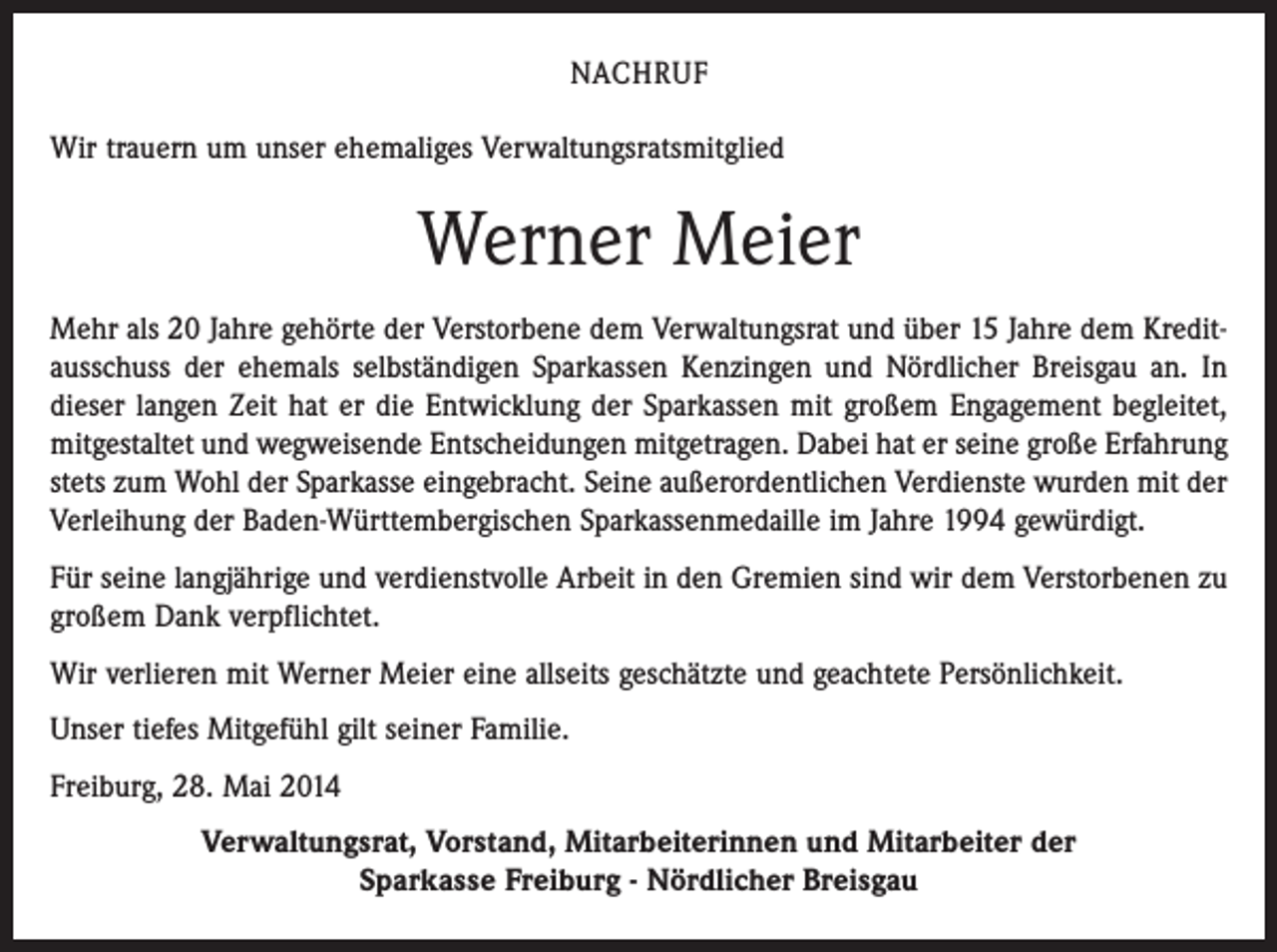 NACHRUF

Wir trauern um unser ehemaliges Verwaltungsratsmitglied

Werner Meier

Mehr als 20 Jahre gehörte der Verstorbene dem Verwaltungsrat und über 15 Jahre dem Kreditausschuss der ehemals selbständigen Sparkassen Kenzingen und Nördlicher Breisgau an. In dieser langen Zeit hat er die Entwicklung der Sparkassen mit großem Engagement begleitet, mitgestaltet und wegweisende Entscheidungen mitgetragen. Dabei hat er seine große Erfahrung stets zum Wohl der Sparkasse eingebracht. Seine außerordentlichen Verdienste wurden mit der Verleihung der Baden-Württembergischen Sparkassenmedaille im Jahre 1994 gewürdigt.

Für seine langjährige und verdienstvolle Arbeit in den Gremien sind wir dem Verstorbenen zu großem Dank verpflichtet.

Wir verlieren mit Werner Meier eine allseits geschätzte und geachtete Persönlichkeit.

Unser tiefes Mitgefühl gilt seiner Familie.

Freiburg, 28. Mai 2014

Verwaltungsrat, Vorstand, Mitarbeiterinnen und Mitarbeiter der
Sparkasse Freiburg - Nördlicher Breisgau